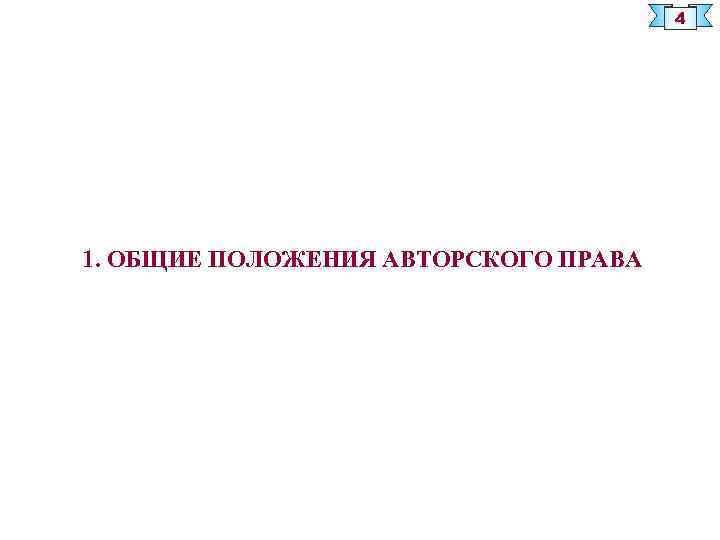 4

1. ОБЩИЕ ПОЛОЖЕНИЯ АВТОРСКОГО ПРАВА